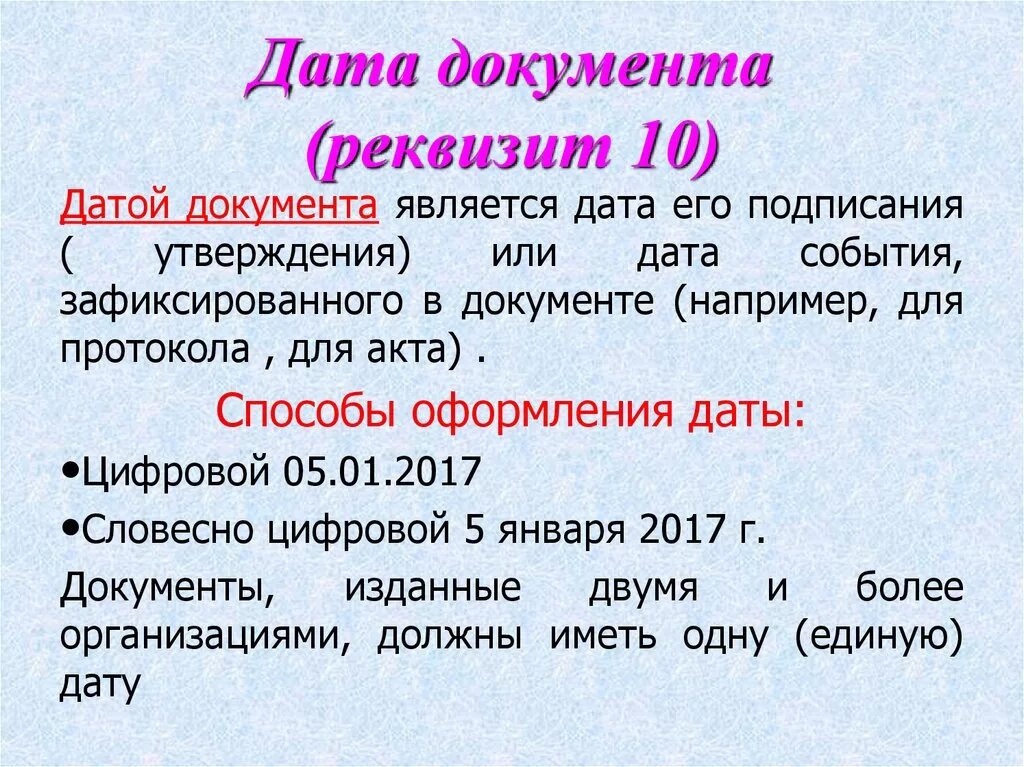 Дата документа (реквизит 10)

Датой документа является дата его подписания ( утверждения) или дата события, зафиксированного в документе (например, для протокола , для акта) .

Способы оформления даты:

•Цифровой 05.01.2017

•Словесно цифровой 5 января 2017 г.

Документы, изданные двумя и более организациями, должны иметь одну (единую) дату